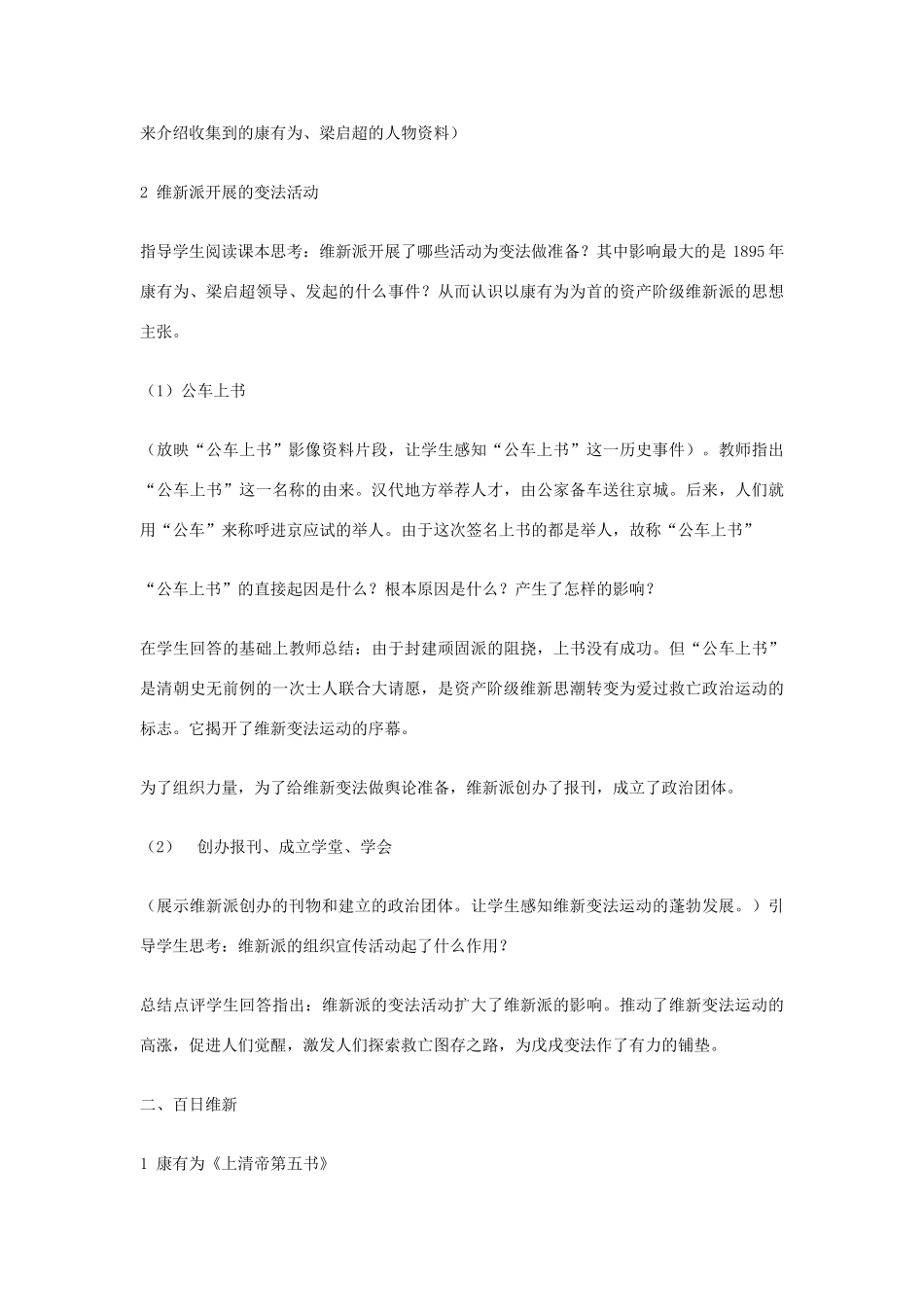 来介绍收集到的康有为、梁启超的人物资料）

2 维新派开展的变法活动

指导学生阅读课本思考：维新派开展了哪些活动为变法做准备？其中影响最大的是 1895 年康有为、梁启超领导、发起的什么事件？从而认识以康有为为首的资产阶级维新派的思想主张。

（1）公车上书

（放映“公车上书”影像资料片段，让学生感知“公车上书”这一历史事件）。教师指出“公车上书”这一名称的由来。汉代地方举荐人才，由公家备车送往京城。后来，人们就用“公车”来称呼进京应试的举人。由于这次签名上书的都是举人，故称“公车上书”

“公车上书”的直接起因是什么？根本原因是什么？产生了怎样的影响？

在学生回答的基础上教师总结：由于封建顽固派的阻挠，上书没有成功。但“公车上书”是清朝史无前例的一次士人联合大请愿，是资产阶级维新思潮转变为爱过救亡政治运动的标志。它揭开了维新变法运动的序幕。

为了组织力量，为了给维新变法做舆论准备，维新派创办了报刊，成立了政治团体。

（2） 创办报刊、成立学堂、学会

（展示维新派创办的刊物和建立的政治团体。让学生感知维新变法运动的蓬勃发展。）引导学生思考：维新派的组织宣传活动起了什么作用？

总结点评学生回答指出：维新派的变法活动扩大了维新派的影响。推动了维新变法运动的高涨，促进人们觉醒，激发人们探索救亡图存之路，为戊戌变法作了有力的铺垫。

二、百日维新

1 康有为《上清帝第五书》